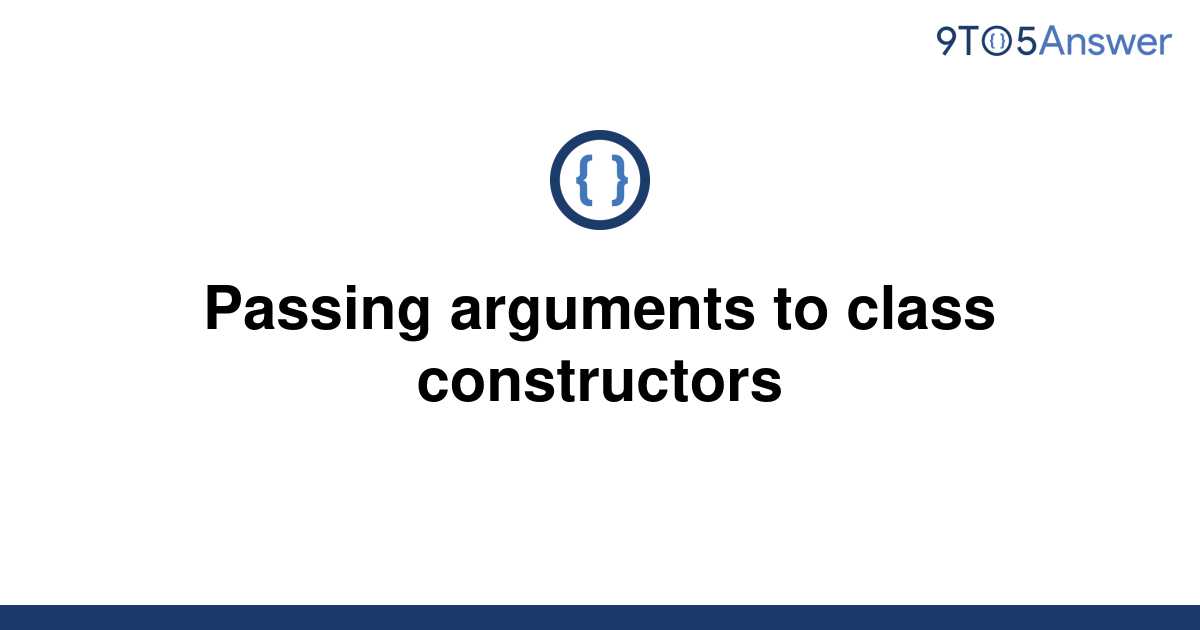 9TO5Answer

{ }

Passing arguments to class constructors